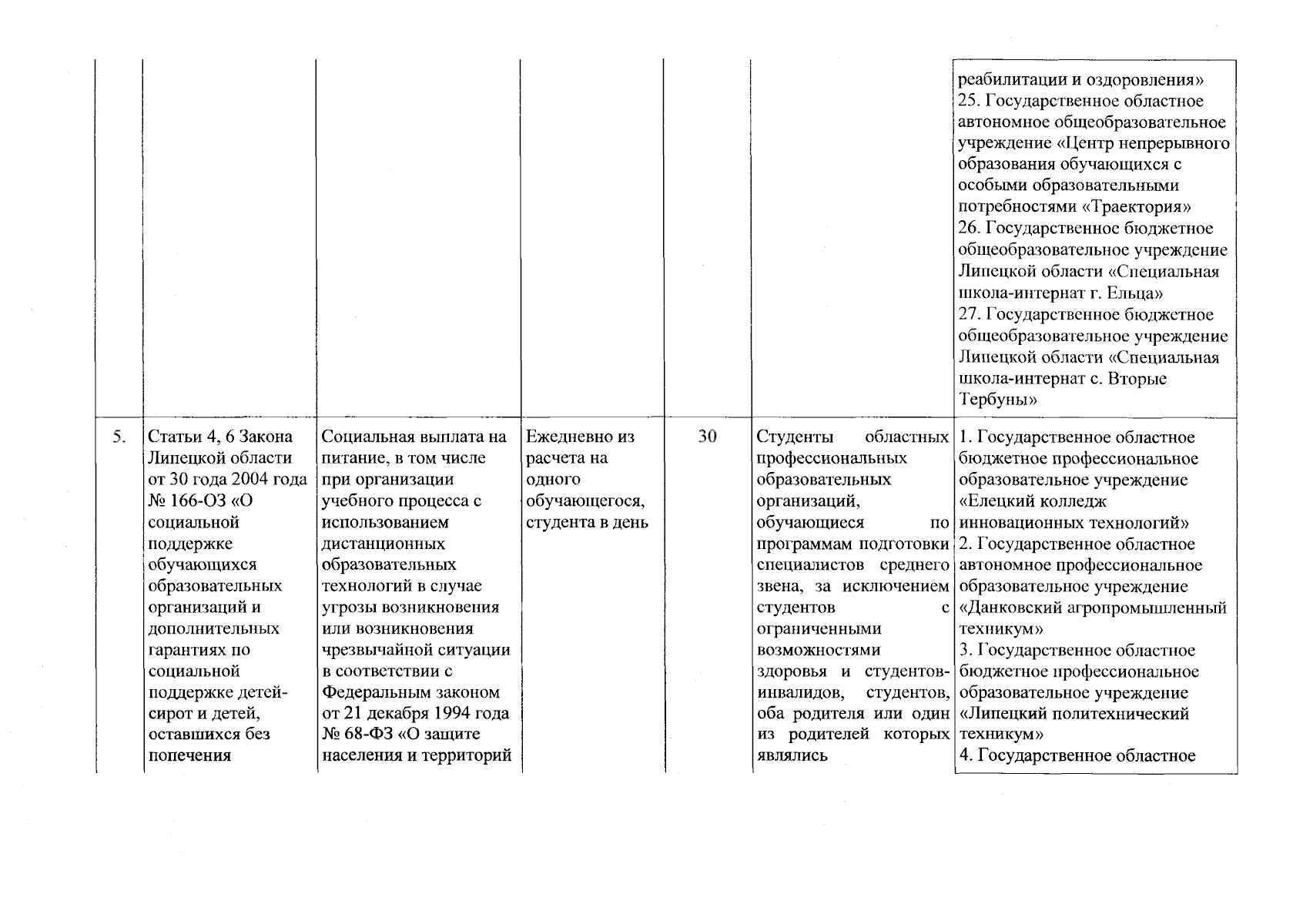 |  |  |  |  |  |  |  |
|---|---|---|---|---|---|---|
|  |  |  |  |  |  | реабилитации и оздоровления» 25. Государственное областное автономное общеобразовательное учреждение «Центр непрерывного образования обучающихся с особыми образовательными потребностями «Траектория» 26. Государственное бюджетное общеобразовательное учреждение Липецкой области «Специальная школа-интернат г. Ельца» 27. Государственное бюджетное общеобразовательное учреждение Липецкой области «Специальная школа-интернат с. Вторые Тербуны» |
| 5. | Статьи 4, 6 Закона Липецкой области от 30 года 2004 года № 166-ОЗ «О социальной поддержке обучающихся образовательных организаций и дополнительных гарантиях по социальной поддержке детей-сирот и детей, оставшихся без попечения | Социальная выплата на питание, в том числе при организации учебного процесса с использованием дистанционных образовательных технологий в случае угрозы возникновения или возникновения чрезвычайной ситуации в соответствии с Федеральным законом от 21 декабря 1994 года № 68-ФЗ «О защите населения и территорий | Ежедневно из расчета на одного обучающегося, студента в день | 30 | Студенты областных профессиональных образовательных организаций, обучающиеся по программам подготовки специалистов среднего звена, за исключением студентов с ограниченными возможностями здоровья и студентов-инвалидов, студентов, оба родителя или один из родителей которых являлись | 1. Государственное областное бюджетное профессиональное образовательное учреждение «Елецкий колледж инновационных технологий» 2. Государственное областное автономное профессиональное образовательное учреждение «Данковский агропромышленный техникум» 3. Государственное областное бюджетное профессиональное образовательное учреждение «Липецкий политехнический техникум» 4. Государственное областное |